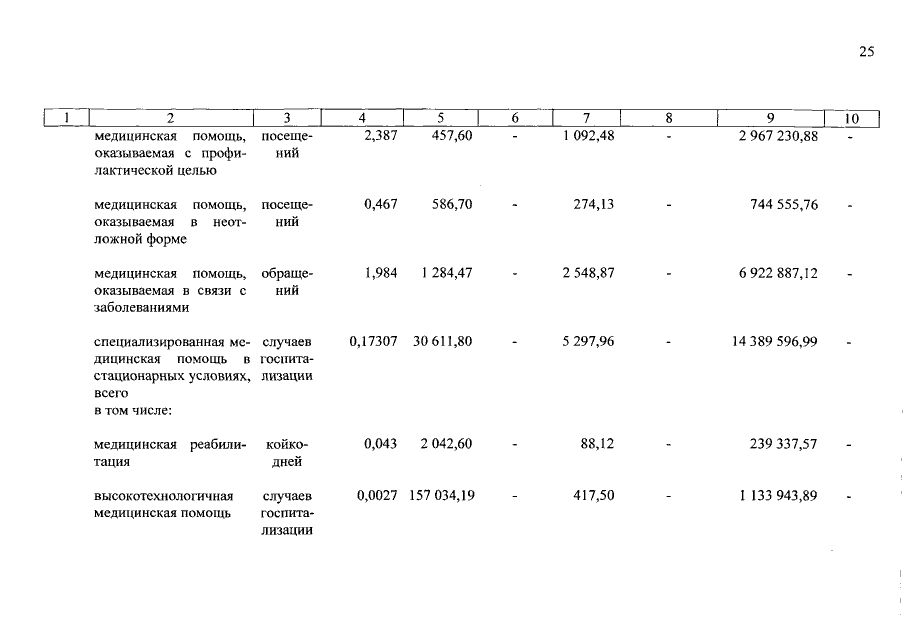 25

| 1 | 2 | 3 | 4 | 5 | 6 | 7 | 8 | 9 | 10 |
|---|---|---|---|---|---|---|---|---|---|
| | медицинская помощь, оказываемая с профилактической целью | посещений | 2,387 | 457,60 | - | 1 092,48 | - | 2 967 230,88 | - |
| | медицинская помощь, оказываемая в неотложной форме | посещений | 0,467 | 586,70 | - | 274,13 | - | 744 555,76 | - |
| | медицинская помощь, оказываемая в связи с заболеваниями | обращений | 1,984 | 1 284,47 | - | 2 548,87 | - | 6 922 887,12 | - |
| | специализированная медицинская помощь в стационарных условиях, всего в том числе: | случаев госпитализации | 0,17307 | 30 611,80 | - | 5 297,96 | - | 14 389 596,99 | - |
| | медицинская реабилитация | койко-дней | 0,043 | 2 042,60 | - | 88,12 | - | 239 337,57 | - |
| | высокотехнологичная медицинская помощь | случаев госпитализации | 0,0027 | 157 034,19 | - | 417,50 | - | 1 133 943,89 | - |